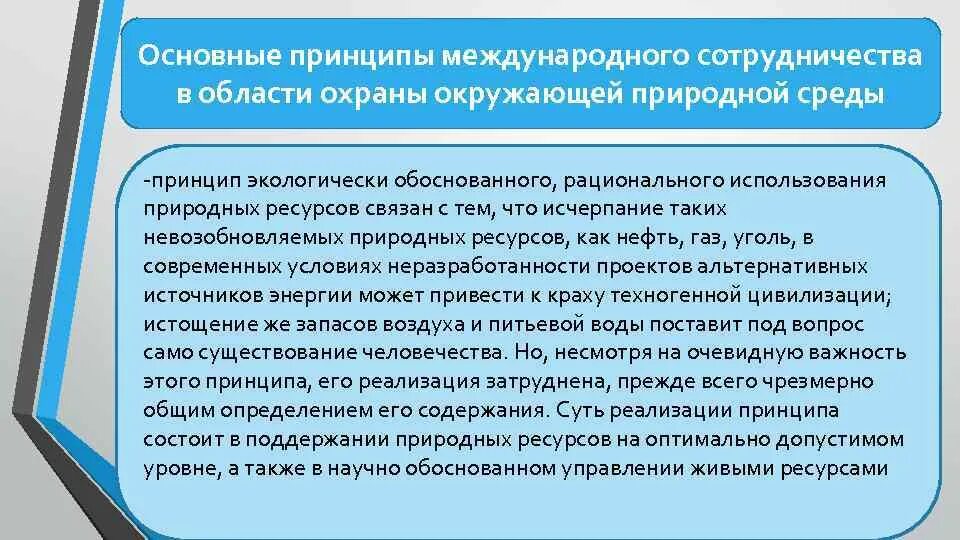 Основные принципы международного сотрудничества в области охраны окружающей природной среды

-принцип экологически обоснованного, рационального использования природных ресурсов связан с тем, что исчерпание таких невозобновляемых природных ресурсов, как нефть, газ, уголь, в современных условиях неразработанности проектов альтернативных источников энергии может привести к краху техногенной цивилизации; истощение же запасов воздуха и питьевой воды поставит под вопрос само существование человечества. Но, несмотря на очевидную важность этого принципа, его реализация затруднена, прежде всего чрезмерно общим определением его содержания. Суть реализации принципа состоит в поддержании природных ресурсов на оптимально допустимом уровне, а также в научно обоснованном управлении живыми ресурсами